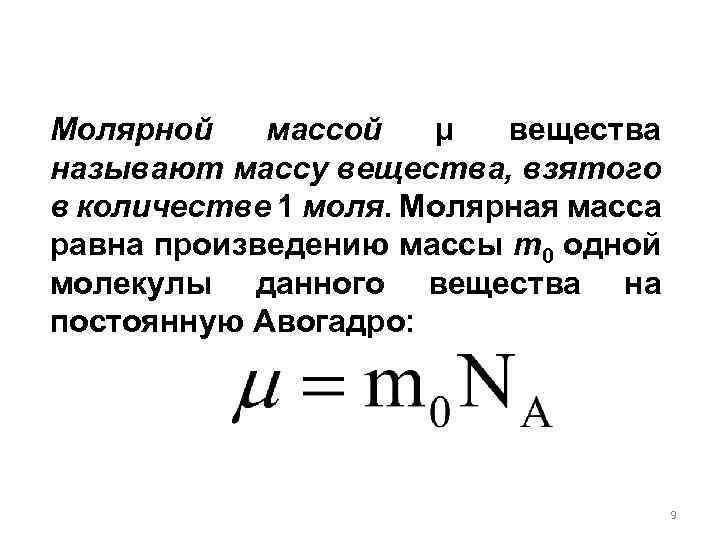 Молярной массой μ вещества называют массу вещества, взятого в количестве 1 моля. Молярная масса равна произведению массы $m_0$ одной молекулы данного вещества на постоянную Авогадро:

$\mu = m_0 N_A$

9